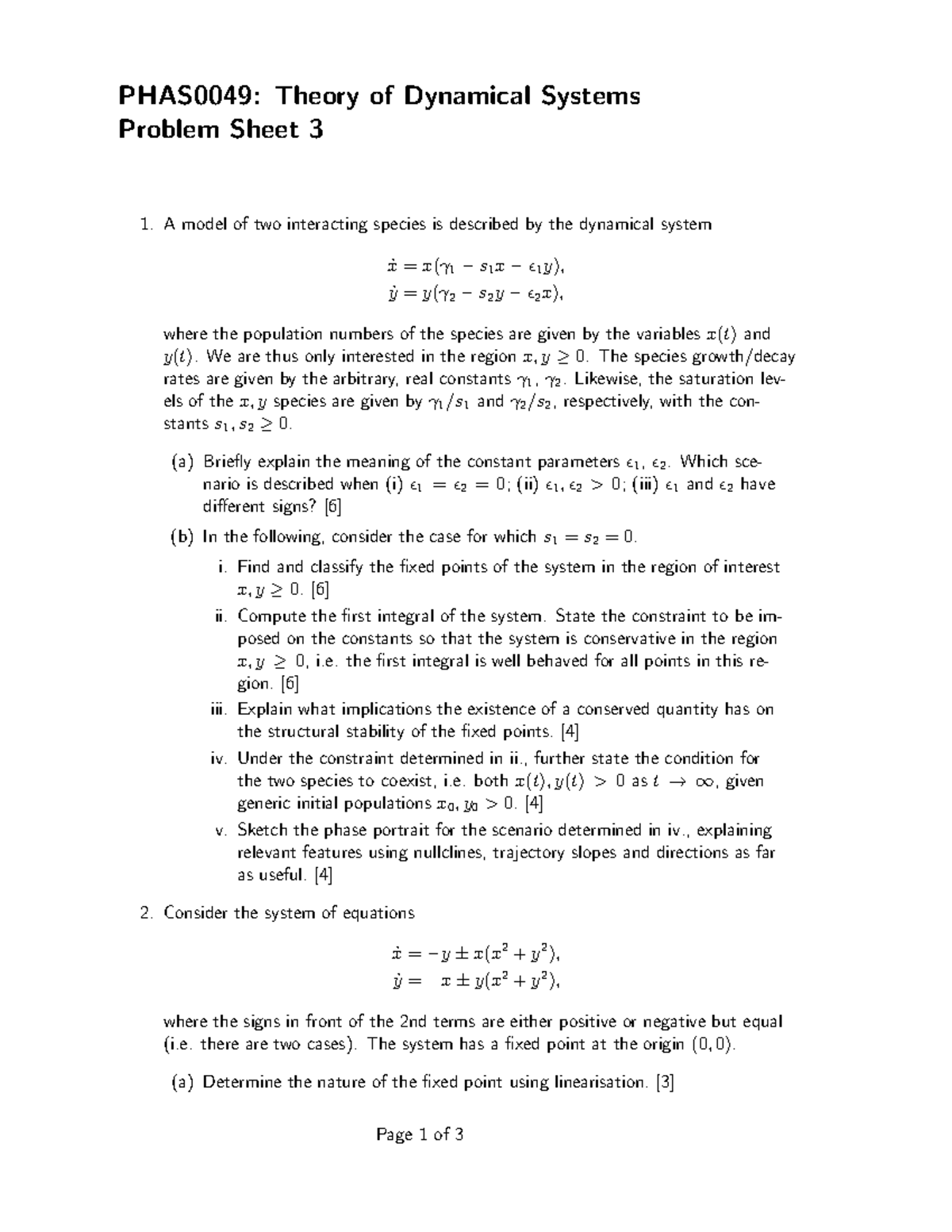 PHAS0049: Theory of Dynamical Systems
Problem Sheet 3

1. A model of two interacting species is described by the dynamical system

$\dot{x} = x(\gamma_1 - s_1 x - \epsilon_1 y),$
$\dot{y} = y(\gamma_2 - s_2 y - \epsilon_2 x),$

where the population numbers of the species are given by the variables $x(t)$ and $y(t)$. We are thus only interested in the region $x, y \geq 0$. The species growth/decay rates are given by the arbitrary, real constants $\gamma_1$, $\gamma_2$. Likewise, the saturation levels of the $x, y$ species are given by $\gamma_1/s_1$ and $\gamma_2/s_2$, respectively, with the constants $s_1, s_2 \geq 0$.

(a) Briefly explain the meaning of the constant parameters $\epsilon_1$, $\epsilon_2$. Which scenario is described when (i) $\epsilon_1 = \epsilon_2 = 0$; (ii) $\epsilon_1, \epsilon_2 > 0$; (iii) $\epsilon_1$ and $\epsilon_2$ have different signs? [6]

(b) In the following, consider the case for which $s_1 = s_2 = 0$.

i. Find and classify the fixed points of the system in the region of interest $x, y \geq 0$. [6]

ii. Compute the first integral of the system. State the constraint to be imposed on the constants so that the system is conservative in the region $x, y \geq 0$, i.e. the first integral is well behaved for all points in this region. [6]

iii. Explain what implications the existence of a conserved quantity has on the structural stability of the fixed points. [4]

iv. Under the constraint determined in ii., further state the condition for the two species to coexist, i.e. both $x(t), y(t) > 0$ as $t \to \infty$, given generic initial populations $x_0, y_0 > 0$. [4]

v. Sketch the phase portrait for the scenario determined in iv., explaining relevant features using nullclines, trajectory slopes and directions as far as useful. [4]

2. Consider the system of equations

$\dot{x} = -y \pm x(x^2 + y^2),$
$\dot{y} = \quad x \pm y(x^2 + y^2),$

where the signs in front of the 2nd terms are either positive or negative but equal (i.e. there are two cases). The system has a fixed point at the origin $(0, 0)$.

(a) Determine the nature of the fixed point using linearisation. [3]

Page 1 of 3